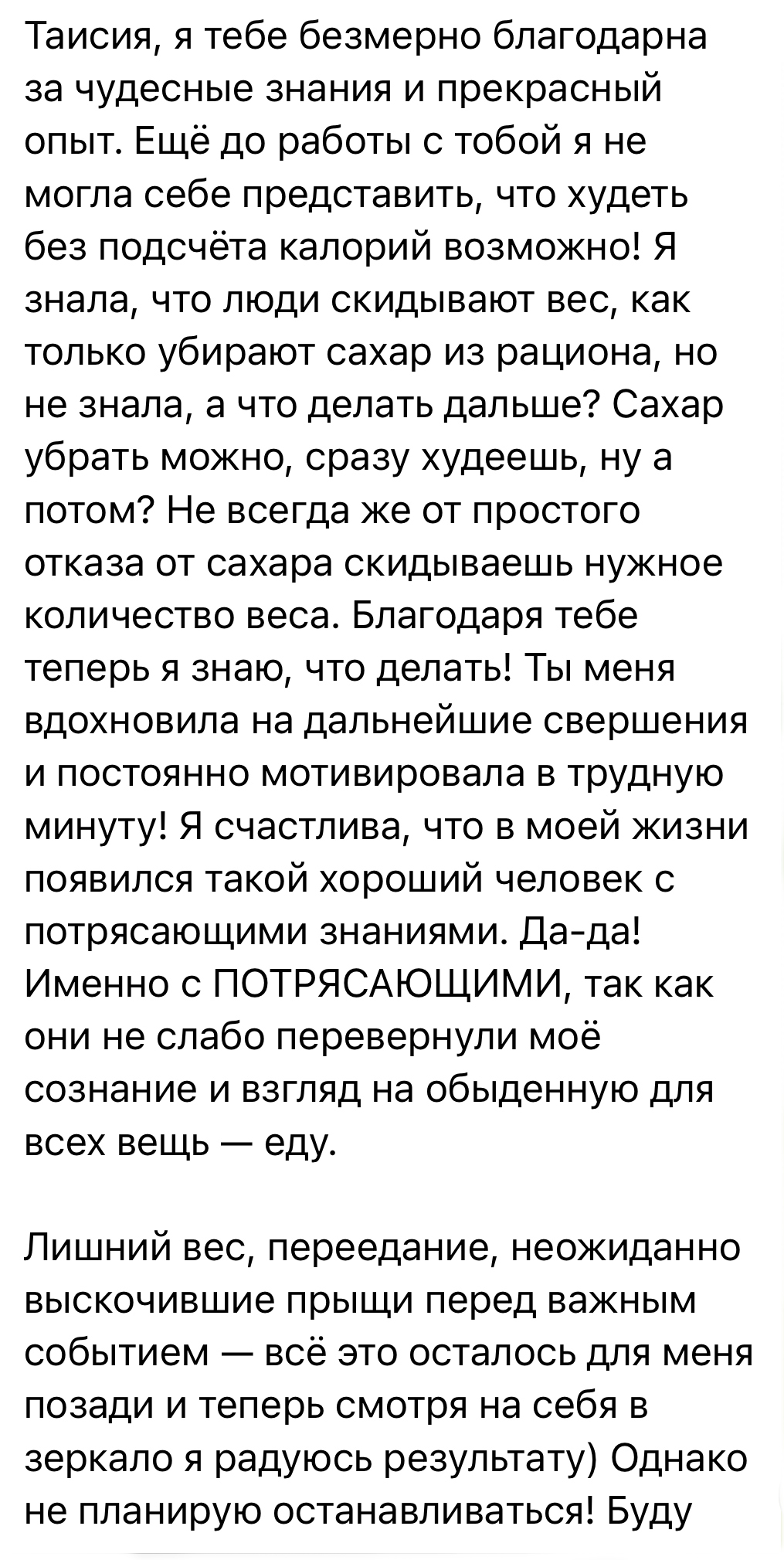 Таисия, я тебе безмерно благодарна за чудесные знания и прекрасный опыт. Ещё до работы с тобой я не могла себе представить, что худеть без подсчёта калорий возможно! Я знала, что люди скидывают вес, как только убирают сахар из рациона, но не знала, а что делать дальше? Сахар убрать можно, сразу худеешь, ну а потом? Не всегда же от простого отказа от сахара скидываешь нужное количество веса. Благодаря тебе теперь я знаю, что делать! Ты меня вдохновила на дальнейшие свершения и постоянно мотивировала в трудную минуту! Я счастлива, что в моей жизни появился такой хороший человек с потрясающими знаниями. Да-да! Именно с ПОТРЯСАЮЩИМИ, так как они не слабо перевернули моё сознание и взгляд на обыденную для всех вещь — еду.

Лишний вес, переедание, неожиданно выскочившие прыщи перед важным событием — всё это осталось для меня позади и теперь смотря на себя в зеркало я радуюсь результату) Однако не планирую останавливаться! Буду